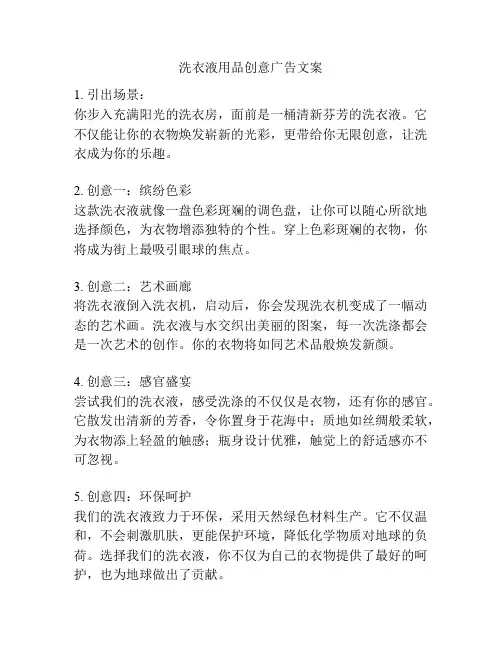 洗衣液用品创意广告文案

1. 引出场景：
你步入充满阳光的洗衣房，面前是一桶清新芬芳的洗衣液。它不仅能让你的衣物焕发崭新的光彩，更带给你无限创意，让洗衣成为你的乐趣。

2. 创意一：缤纷色彩
这款洗衣液就像一盘色彩斑斓的调色盘，让你可以随心所欲地选择颜色，为衣物增添独特的个性。穿上色彩斑斓的衣物，你将成为街上最吸引眼球的焦点。

3. 创意二：艺术画廊
将洗衣液倒入洗衣机，启动后，你会发现洗衣机变成了一幅动态的艺术画。洗衣液与水交织出美丽的图案，每一次洗涤都会是一次艺术的创作。你的衣物将如同艺术品般焕发新颜。

4. 创意三：感官盛宴
尝试我们的洗衣液，感受洗涤的不仅仅是衣物，还有你的感官。它散发出清新的芳香，令你置身于花海中；质地如丝绸般柔软，为衣物添上轻盈的触感；瓶身设计优雅，触觉上的舒适感亦不可忽视。

5. 创意四：环保呵护
我们的洗衣液致力于环保，采用天然绿色材料生产。它不仅温和，不会刺激肌肤，更能保护环境，降低化学物质对地球的负荷。选择我们的洗衣液，你不仅为自己的衣物提供了最好的呵护，也为地球做出了贡献。